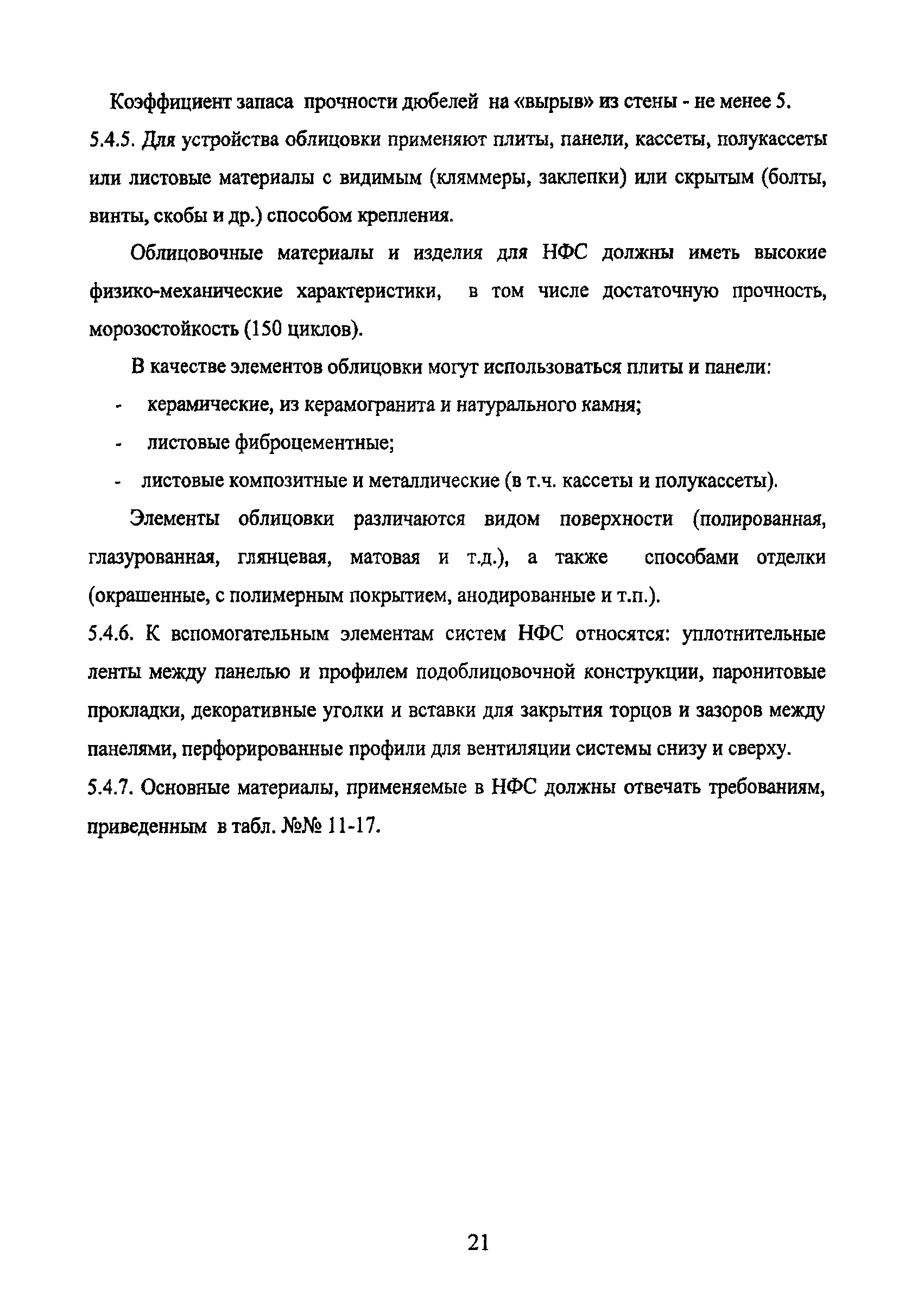 Коэффициент запаса прочности дюбелей на «вырыв» из стены - не менее 5.

5.4.5. Для устройства облицовки применяют плиты, панели, кассеты, полукассеты или листовые материалы с видимым (кляммеры, заклепки) или скрытым (болты, винты, скобы и др.) способом крепления.

Облицовочные материалы и изделия для НФС должны иметь высокие физико-механические характеристики, в том числе достаточную прочность, морозостойкость (150 циклов).

В качестве элементов облицовки могут использоваться плиты и панели:

- керамические, из керамогранита и натурального камня;
- листовые фиброцементные;
- листовые композитные и металлические (в т.ч. кассеты и полукассеты).

Элементы облицовки различаются видом поверхности (полированная, глазурованная, глянцевая, матовая и т.д.), а также способами отделки (окрашенные, с полимерным покрытием, анодированные и т.п.).

5.4.6. К вспомогательным элементам систем НФС относятся: уплотнительные ленты между панелью и профилем подоблицовочной конструкции, паронитовые прокладки, декоративные уголки и вставки для закрытия торцов и зазоров между панелями, перфорированные профили для вентиляции системы снизу и сверху.

5.4.7. Основные материалы, применяемые в НФС должны отвечать требованиям, приведенным в табл. №№ 11-17.

21